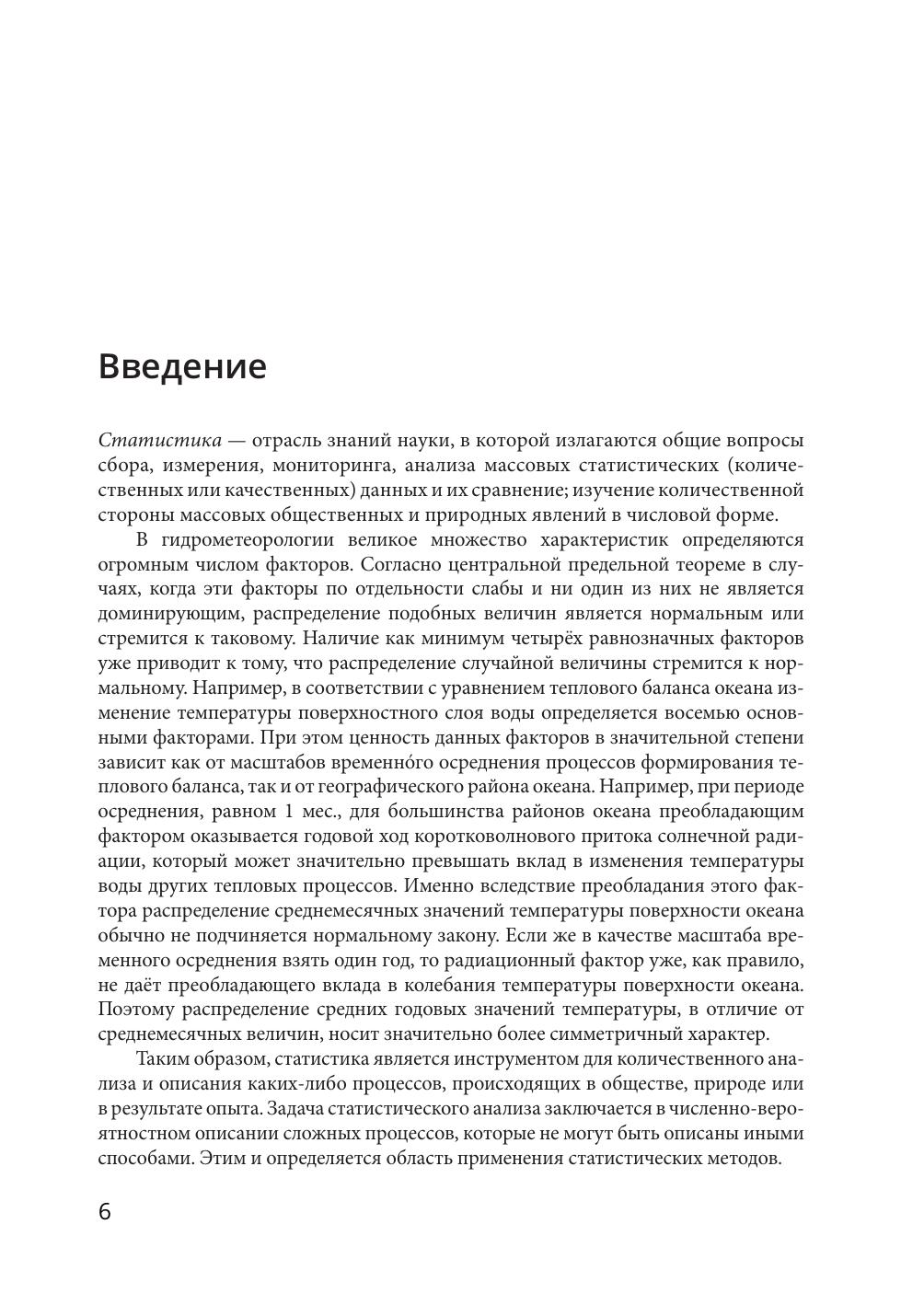 Введение

Статистика — отрасль знаний науки, в которой излагаются общие вопросы сбора, измерения, мониторинга, анализа массовых статистических (количественных или качественных) данных и их сравнение; изучение количественной стороны массовых общественных и природных явлений в числовой форме.

В гидрометеорологии великое множество характеристик определяются огромным числом факторов. Согласно центральной предельной теореме в случаях, когда эти факторы по отдельности слабы и ни один из них не является доминирующим, распределение подобных величин является нормальным или стремится к таковому. Наличие как минимум четырёх равнозначных факторов уже приводит к тому, что распределение случайной величины стремится к нормальному. Например, в соответствии с уравнением теплового баланса океана изменение температуры поверхностного слоя воды определяется восемью основными факторами. При этом ценность данных факторов в значительной степени зависит как от масштабов временно́го осреднения процессов формирования теплового баланса, так и от географического района океана. Например, при периоде осреднения, равном 1 мес., для большинства районов океана преобладающим фактором оказывается годовой ход коротковолнового притока солнечной радиации, который может значительно превышать вклад в изменения температуры воды других тепловых процессов. Именно вследствие преобладания этого фактора распределение среднемесячных значений температуры поверхности океана обычно не подчиняется нормальному закону. Если же в качестве масштаба временного осреднения взять один год, то радиационный фактор уже, как правило, не даёт преобладающего вклада в колебания температуры поверхности океана. Поэтому распределение средних годовых значений температуры, в отличие от среднемесячных величин, носит значительно более симметричный характер.

Таким образом, статистика является инструментом для количественного анализа и описания каких-либо процессов, происходящих в обществе, природе или в результате опыта. Задача статистического анализа заключается в численно-вероятностном описании сложных процессов, которые не могут быть описаны иными способами. Этим и определяется область применения статистических методов.

6